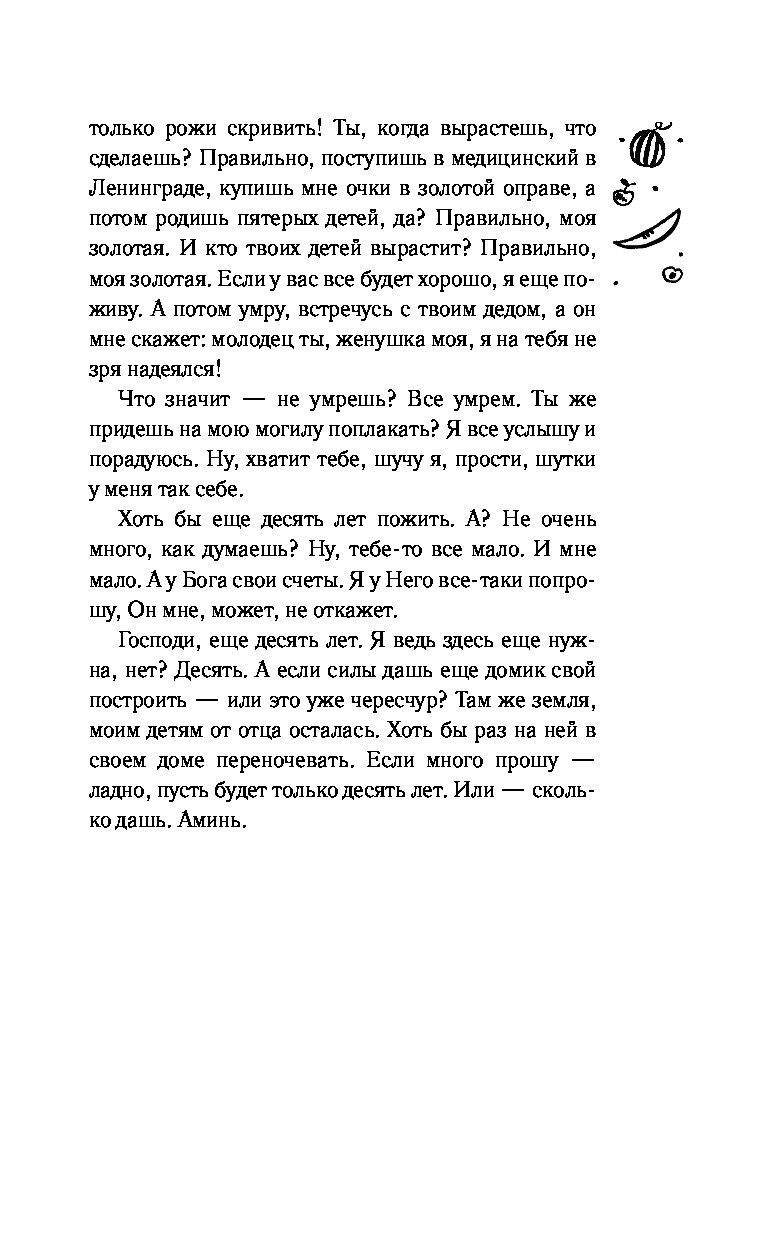 только рожи скривить! Ты, когда вырастешь, что сделаешь? Правильно, поступишь в медицинский в Ленинграде, купишь мне очки в золотой оправе, а потом родишь пятерых детей, да? Правильно, моя золотая. И кто твоих детей вырастит? Правильно, моя золотая. Если у вас все будет хорошо, я еще поживу. А потом умру, встречусь с твоим дедом, а он мне скажет: молодец ты, женушка моя, я на тебя не зря надеялся!

Что значит — не умрешь? Все умрем. Ты же придешь на мою могилу поплакать? Я все услышу и порадуюсь. Ну, хватит тебе, шучу я, прости, шутки у меня так себе.

Хоть бы еще десять лет пожить. А? Не очень много, как думаешь? Ну, тебе-то все мало. И мне мало. А у Бога свои счеты. Я у Него все-таки попрошу, Он мне, может, не откажет.

Господи, еще десять лет. Я ведь здесь еще нужна, нет? Десять. А если силы дашь еще домик свой построить — или это уже чересчур? Там же земля, моим детям от отца осталась. Хоть бы раз на ней в своем доме переночевать. Если много прошу — ладно, пусть будет только десять лет. Или — сколько дашь. Аминь.